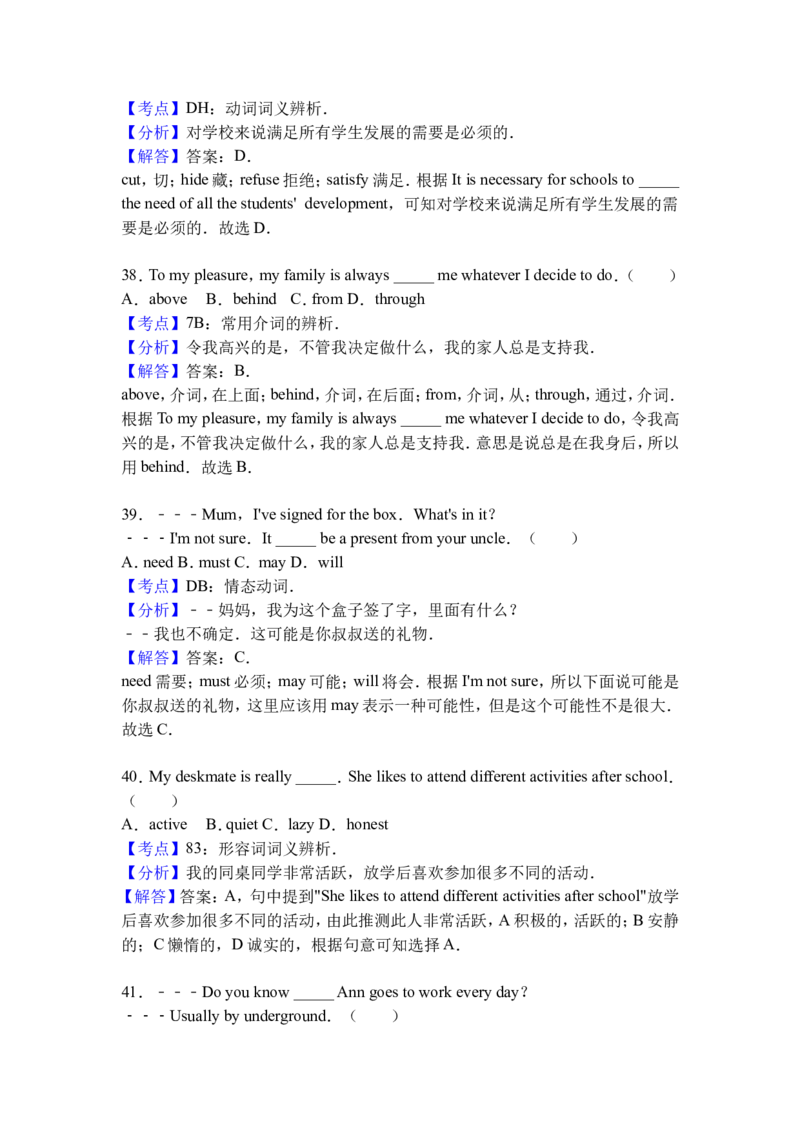 【考点】DH：动词词义辨析．
【分析】对学校来说满足所有学生发展的需要是必须的．
【解答】答案：D．
cut，切；hide 藏；refuse 拒绝；satisfy 满足．根据 It is necessary for schools to _____ the need of all the students' development，可知对学校来说满足所有学生发展的需要是必须的．故选 D．

38．To my pleasure，my family is always _____ me whatever I decide to do．（　　）
A．above　B．behind　C．from D．through
【考点】7B：常用介词的辨析．
【分析】令我高兴的是，不管我决定做什么，我的家人总是支持我．
【解答】答案：B．
above，介词，在上面；behind，介词，在后面；from，介词，从；through，通过，介词．根据 To my pleasure，my family is always _____ me whatever I decide to do，令我高兴的是，不管我决定做什么，我的家人总是支持我．意思是说总是在我身后，所以用 behind．故选 B．

39．﹣﹣﹣Mum，I've signed for the box．What's in it？
﹣﹣﹣I'm not sure．It _____ be a present from your uncle．（　　）
A．need B．must C．may D．will
【考点】DB：情态动词．
【分析】﹣﹣妈妈，我为这个盒子签了字，里面有什么？
﹣﹣我也不确定．这可能是你叔叔送的礼物．
【解答】答案：C．
need 需要；must 必须；may 可能；will 将会．根据 I'm not sure，所以下面说可能是你叔叔送的礼物，这里应该用 may 表示一种可能性，但是这个可能性不是很大．故选 C．

40．My deskmate is really _____．She likes to attend different activities after school．（　　）
A．active　B．quiet C．lazy D．honest
【考点】83：形容词词义辨析．
【分析】我的同桌同学非常活跃，放学后喜欢参加很多不同的活动．
【解答】答案：A，句中提到"She likes to attend different activities after school"放学后喜欢参加很多不同的活动，由此推测此人非常活跃，A 积极的，活跃的；B 安静的；C 懒惰的，D 诚实的，根据句意可知选择 A．

41．﹣﹣﹣Do you know _____ Ann goes to work every day？
﹣﹣﹣Usually by underground．（　　）